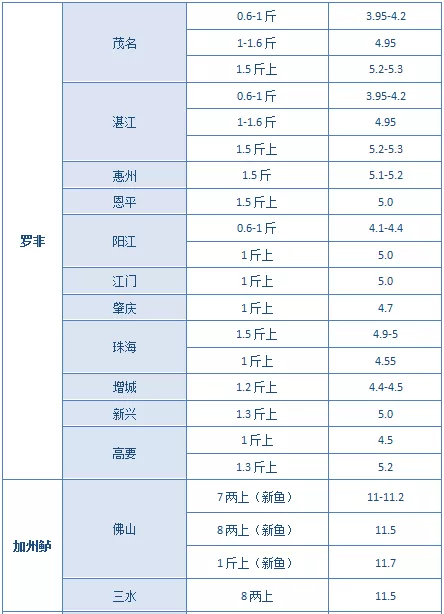 | | | | |
|---|---|---|---|
| 罗非 | 茂名 | 0.6-1斤 | 3.95-4.2 |
| | | 1-1.6斤 | 4.95 |
| | | 1.5斤上 | 5.2-5.3 |
| | 湛江 | 0.6-1斤 | 3.95-4.2 |
| | | 1-1.6斤 | 4.95 |
| | | 1.5斤上 | 5.2-5.3 |
| | 惠州 | 1.5斤 | 5.1-5.2 |
| | 恩平 | 1.5斤上 | 5.0 |
| | 阳江 | 0.6-1斤 | 4.1-4.4 |
| | | 1斤上 | 5.0 |
| | 江门 | 1斤上 | 5.0 |
| | 肇庆 | 1斤上 | 4.7 |
| | 珠海 | 1.5斤上 | 4.9-5 |
| | | 1斤上 | 4.55 |
| | 增城 | 1.2斤上 | 4.4-4.5 |
| | 新兴 | 1.3斤上 | 5.0 |
| | 高要 | 1斤上 | 4.5 |
| | | 1.3斤上 | 5.2 |
| 加州鲈 | 佛山 | 7两上（新鱼） | 11-11.2 |
| | | 8两上（新鱼） | 11.5 |
| | | 1斤上（新鱼） | 11.7 |
| | 三水 | 8两上 | 11.5 |